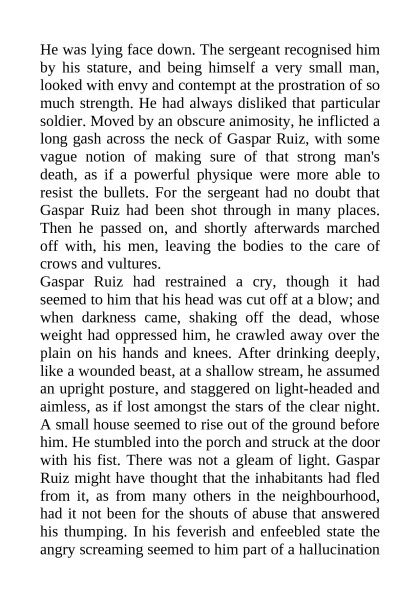 He was lying face down. The sergeant recognised him by his stature, and being himself a very small man, looked with envy and contempt at the prostration of so much strength. He had always disliked that particular soldier. Moved by an obscure animosity, he inflicted a long gash across the neck of Gaspar Ruiz, with some vague notion of making sure of that strong man's death, as if a powerful physique were more able to resist the bullets. For the sergeant had no doubt that Gaspar Ruiz had been shot through in many places. Then he passed on, and shortly afterwards marched off with, his men, leaving the bodies to the care of crows and vultures.
Gaspar Ruiz had restrained a cry, though it had seemed to him that his head was cut off at a blow; and when darkness came, shaking off the dead, whose weight had oppressed him, he crawled away over the plain on his hands and knees. After drinking deeply, like a wounded beast, at a shallow stream, he assumed an upright posture, and staggered on light-headed and aimless, as if lost amongst the stars of the clear night. A small house seemed to rise out of the ground before him. He stumbled into the porch and struck at the door with his fist. There was not a gleam of light. Gaspar Ruiz might have thought that the inhabitants had fled from it, as from many others in the neighbourhood, had it not been for the shouts of abuse that answered his thumping. In his feverish and enfeebled state the angry screaming seemed to him part of a hallucination